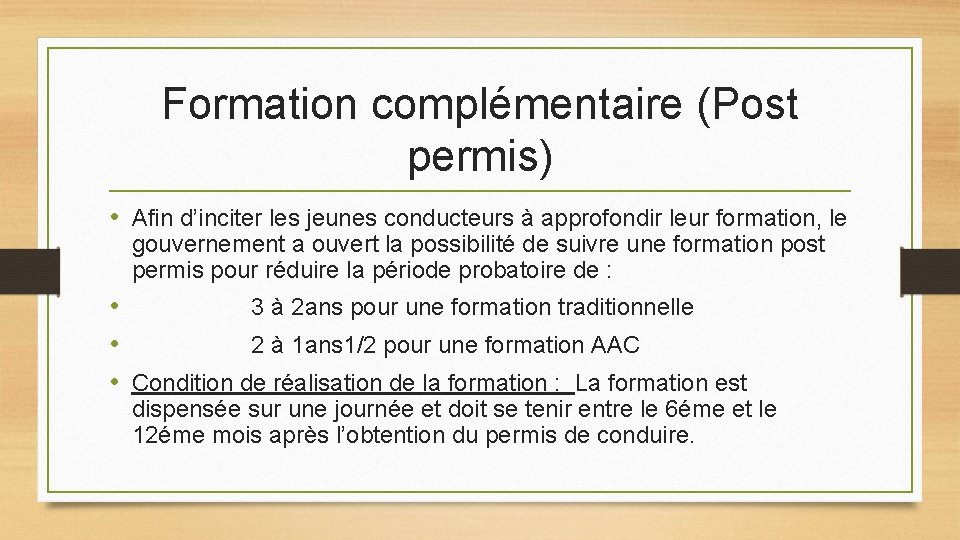 Formation complémentaire (Post permis)

• Afin d’inciter les jeunes conducteurs à approfondir leur formation, le gouvernement a ouvert la possibilité de suivre une formation post permis pour réduire la période probatoire de :

• 3 à 2ans pour une formation traditionnelle

• 2 à 1ans1/2 pour une formation AAC

• Condition de réalisation de la formation : La formation est dispensée sur une journée et doit se tenir entre le 6éme et le 12éme mois après l’obtention du permis de conduire.